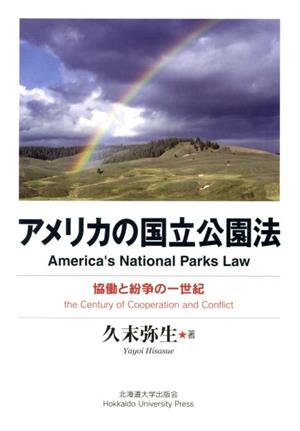 アメリカの国立公園法
America's National Parks Law

協働と紛争の一世紀
the Century of Cooperation and Conflict

久末弥生★著
Yayoi Hisasue

北海道大学出版会
Hokkaido University Press